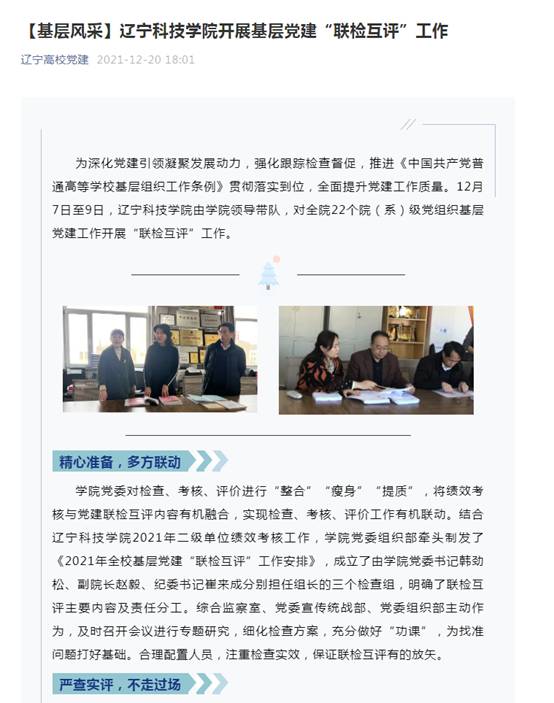 【基层风采】辽宁科技学院开展基层党建“联检互评”工作

辽宁高校党建 2021-12-20 18:01

为深化党建引领凝聚发展动力，强化跟踪检查督促，推进《中国共产党普通高等学校基层组织工作条例》贯彻落实到位，全面提升党建工作质量。12月7日至9日，辽宁科技学院由学院领导带队，对全院22个院（系）级党组织基层党建工作开展“联检互评”工作。

精心准备，多方联动

学院党委对检查、考核、评价进行“整合”“瘦身”“提质”，将绩效考核与党建联检互评内容有机融合，实现检查、考核、评价工作有机联动。结合辽宁科技学院2021年二级单位绩效考核工作，学院党委组织部牵头制发了《2021年全校基层党建“联检互评”工作安排》，成立了由学院党委书记韩劲松、副院长赵毅、纪委书记崔来成分别担任组长的三个检查组，明确了联检互评主要内容及责任分工。综合监察室、党委宣传统战部、党委组织部主动作为，及时召开会议进行专题研究，细化检查方案，充分做好“功课”，为找准问题打好基础。合理配置人员，注重检查实效，保证联检互评有的放矢。

严查实评，不走过场